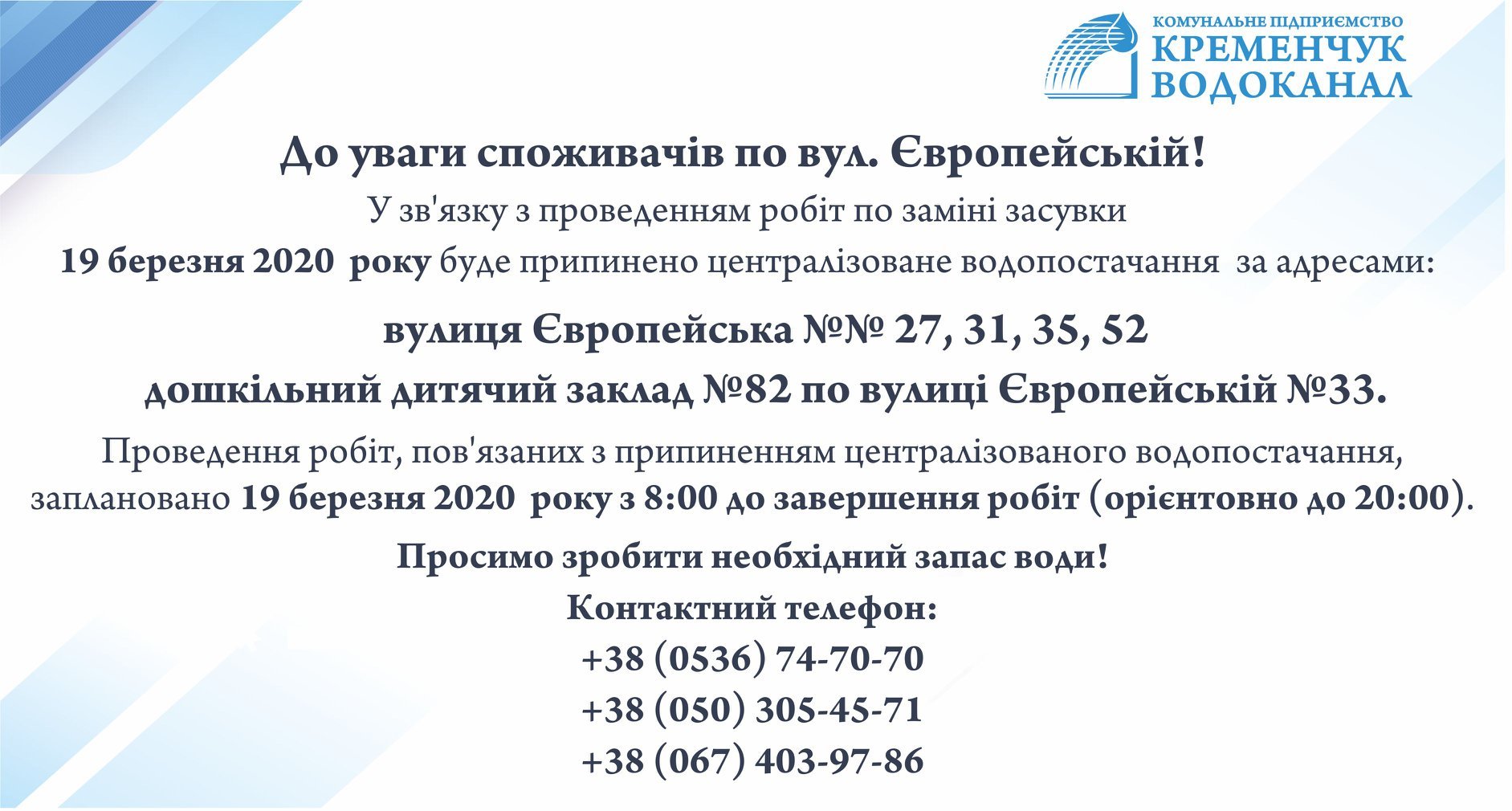 КОМУНАЛЬНЕ ПІДПРИЄМСТВО
КРЕМЕНЧУК
ВОДОКАНАЛ

До уваги споживачів по вул. Європейській!

У зв'язку з проведенням робіт по заміні засувки
19 березня 2020 року буде припинено централізоване водопостачання за адресами:

вулиця Європейська №№ 27, 31, 35, 52
дошкільний дитячий заклад №82 по вулиці Європейській №33.

Проведення робіт, пов'язаних з припиненням централізованого водопостачання, заплановано 19 березня 2020 року з 8:00 до завершення робіт (орієнтовно до 20:00).

Просимо зробити необхідний запас води!

Контактний телефон:
+38 (0536) 74-70-70
+38 (050) 305-45-71
+38 (067) 403-97-86